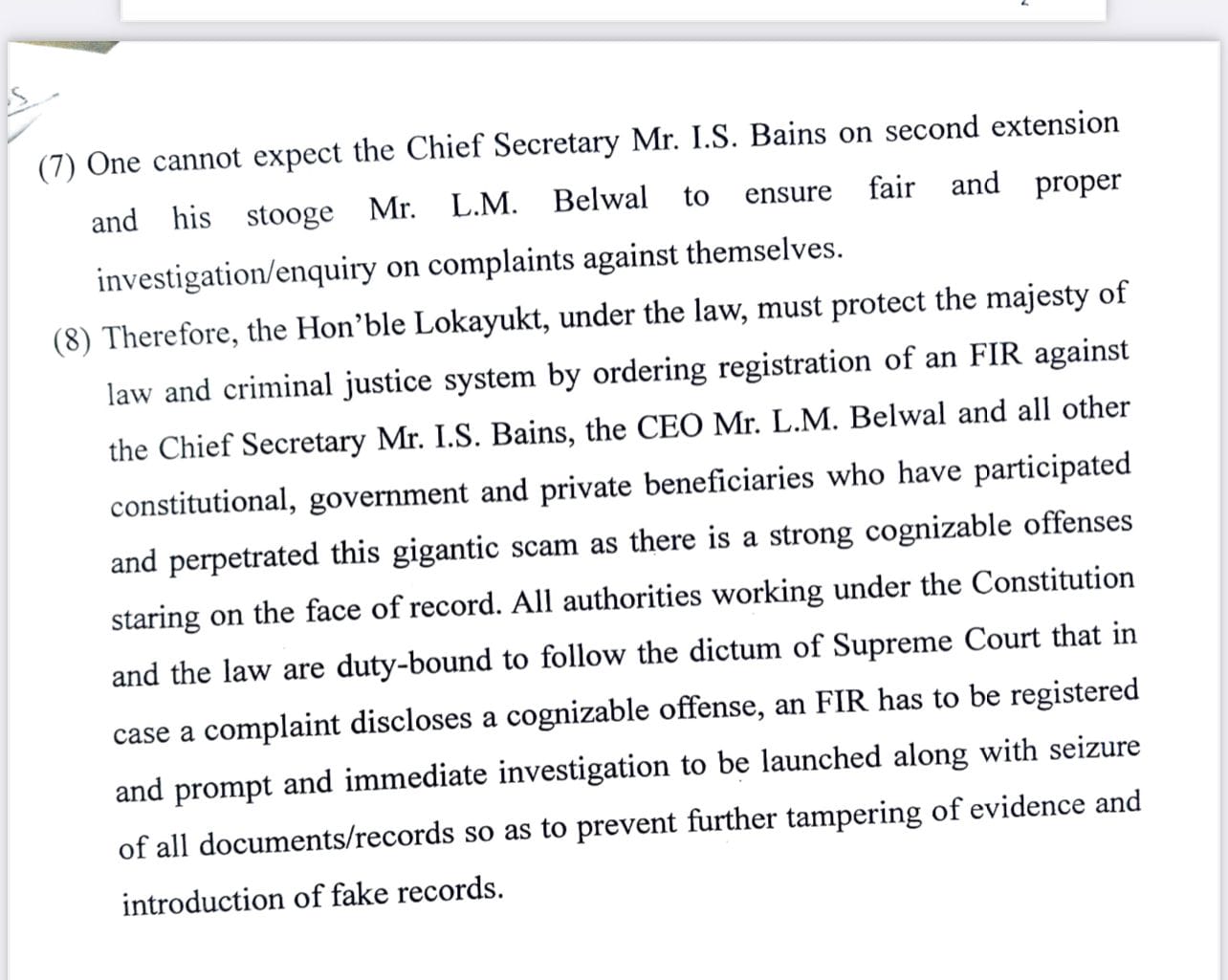 (7) One cannot expect the Chief Secretary Mr. I.S. Bains on second extension and his stooge Mr. L.M. Belwal to ensure fair and proper investigation/enquiry on complaints against themselves.

(8) Therefore, the Hon'ble Lokayukt, under the law, must protect the majesty of law and criminal justice system by ordering registration of an FIR against the Chief Secretary Mr. I.S. Bains, the CEO Mr. L.M. Belwal and all other constitutional, government and private beneficiaries who have participated and perpetrated this gigantic scam as there is a strong cognizable offenses staring on the face of record. All authorities working under the Constitution and the law are duty-bound to follow the dictum of Supreme Court that in case a complaint discloses a cognizable offense, an FIR has to be registered and prompt and immediate investigation to be launched along with seizure of all documents/records so as to prevent further tampering of evidence and introduction of fake records.